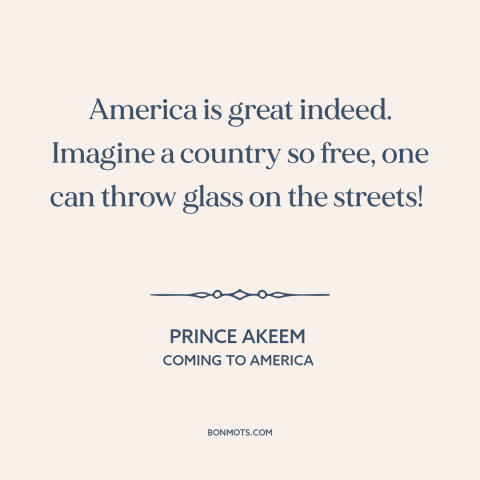 America is great indeed. Imagine a country so free, one can throw glass on the streets!

PRINCE AKEEM
COMING TO AMERICA

BONMOTS.COM